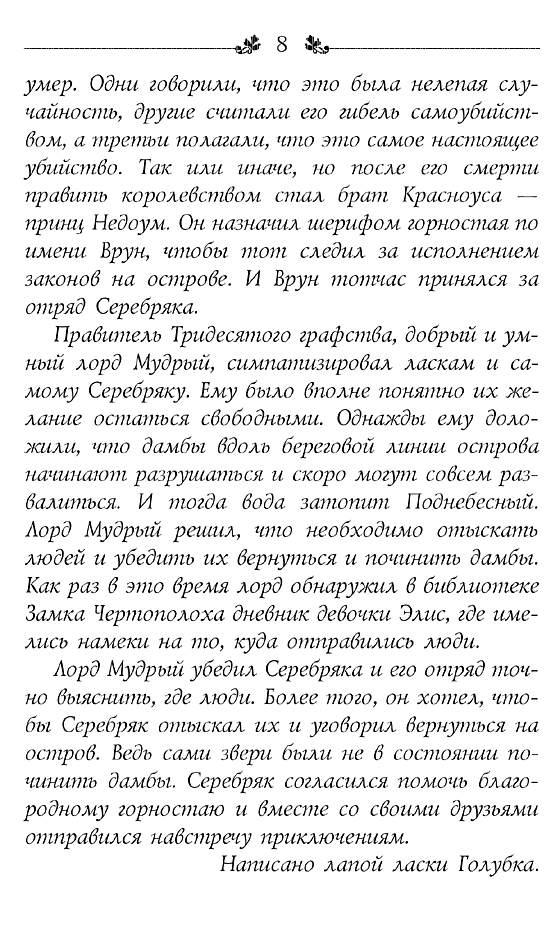 8

умер. Одни говорили, что это была нелепая случайность, другие считали его гибель самоубийством, а третьи полагали, что это самое настоящее убийство. Так или иначе, но после его смерти править королевством стал брат Красноуса — принц Недоум. Он назначил шерифом горностая по имени Врун, чтобы тот следил за исполнением законов на острове. И Врун тотчас принялся за отряд Серебряка.

Правитель Тридесятого графства, добрый и умный лорд Мудрый, симпатизировал ласкам и самому Серебряку. Ему было вполне понятно их желание остаться свободными. Однажды ему доложили, что дамбы вдоль береговой линии острова начинают разрушаться и скоро могут совсем развалиться. И тогда вода затопит Поднебесный. Лорд Мудрый решил, что необходимо отыскать людей и убедить их вернуться и починить дамбы. Как раз в это время лорд обнаружил в библиотеке Замка Чертополоха дневник девочки Элис, где имелись намеки на то, куда отправились люди.

Лорд Мудрый убедил Серебряка и его отряд точно выяснить, где люди. Более того, он хотел, чтобы Серебряк отыскал их и уговорил вернуться на остров. Ведь сами звери были не в состоянии починить дамбы. Серебряк согласился помочь благородному горностаю и вместе со своими друзьями отправился навстречу приключениям.

Написано лапой ласки Голубка.